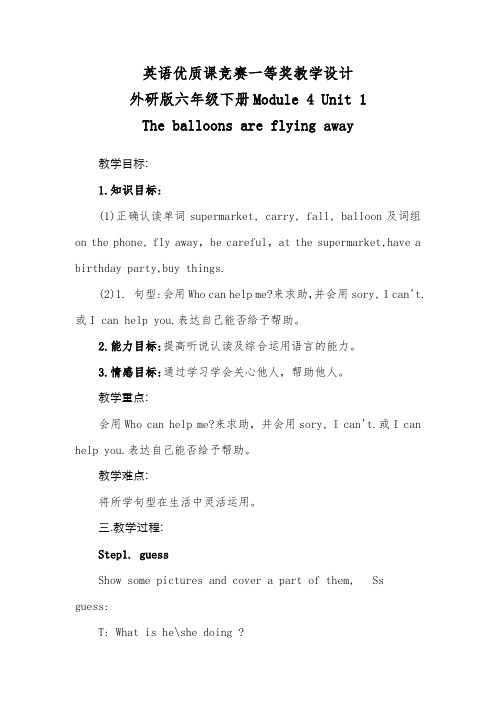 英语优质课竞赛一等奖教学设计
外研版六年级下册Module 4 Unit 1
The balloons are flying away

教学目标:

1.知识目标:

(1)正确认读单词 supermarket, carry, fall, balloon 及词组 on the phone, fly away, be careful, at the supermarket,have a birthday party,buy things.

(2)1. 句型:会用 Who can help me?来求助,并会用 sory, I can't. 或 I can help you.表达自己能否给予帮助。

2.能力目标:提高听说认读及综合运用语言的能力。

3.情感目标:通过学习学会关心他人,帮助他人。

教学重点:

会用 Who can help me?来求助,并会用 sory, I can't.或 I can help you.表达自己能否给予帮助。

教学难点:

将所学句型在生活中灵活运用。

三.教学过程:

Step1. guess

Show some pictures and cover a part of them,  Ss guess:

T: What is he\she doing ?